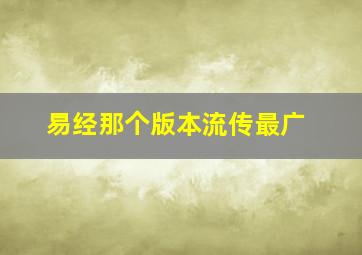 易经那个版本流传最广